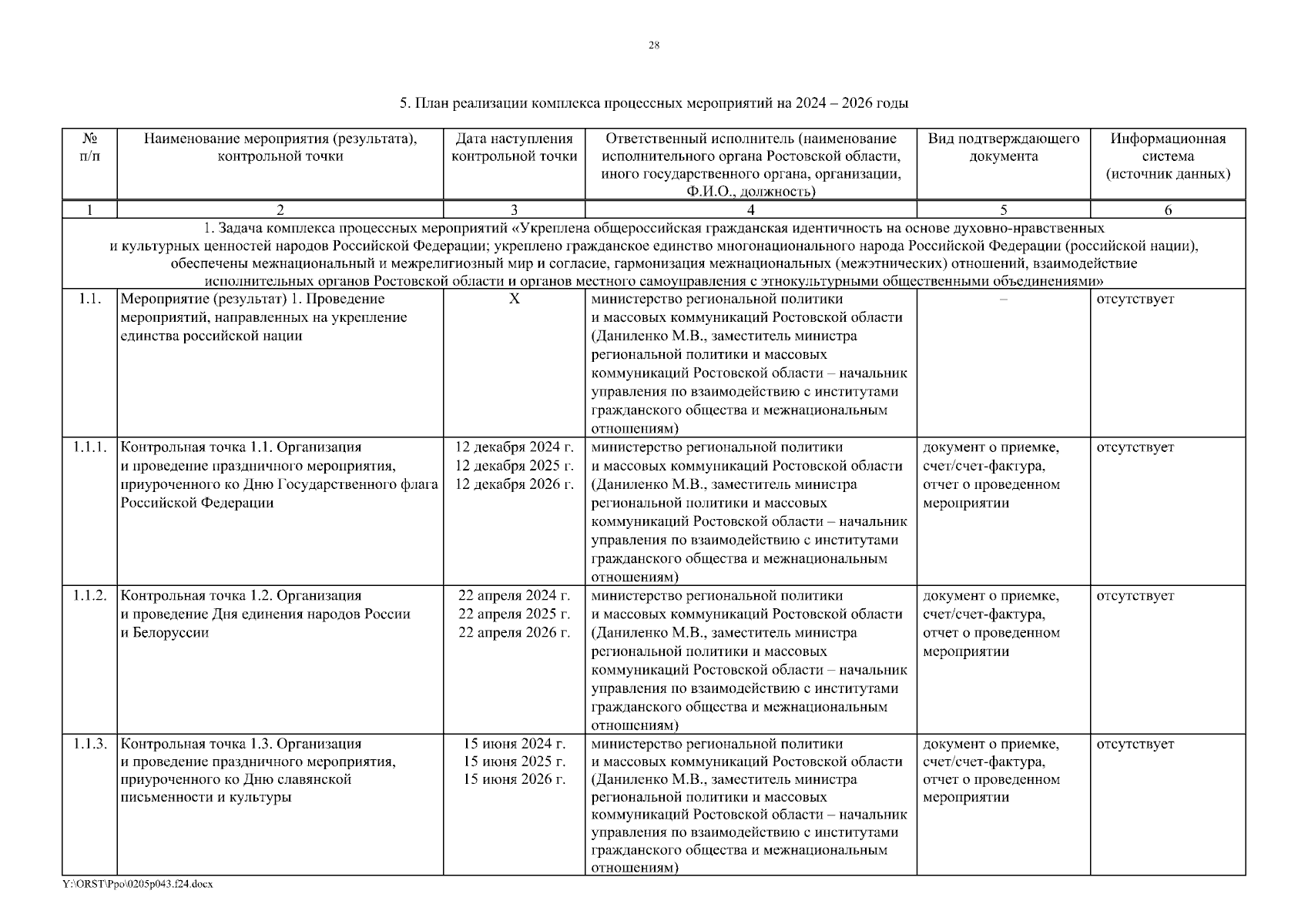 28

5. План реализации комплекса процессных мероприятий на 2024 – 2026 годы

| № п/п | Наименование мероприятия (результата), контрольной точки | Дата наступления контрольной точки | Ответственный исполнитель (наименование исполнительного органа Ростовской области, иного государственного органа, организации, Ф.И.О., должность) | Вид подтверждающего документа | Информационная система (источник данных) |
|---|---|---|---|---|---|
| 1 | 2 | 3 | 4 | 5 | 6 |
| 1. Задача комплекса процессных мероприятий «Укреплена общероссийская гражданская идентичность на основе духовно-нравственных и культурных ценностей народов Российской Федерации; укреплено гражданское единство многонационального народа Российской Федерации (российской нации), обеспечены межнациональный и межрелигиозный мир и согласие, гармонизация межнациональных (межэтнических) отношений, взаимодействие исполнительных органов Ростовской области и органов местного самоуправления с этнокультурными общественными объединениями» | | | | | |
| 1.1. | Мероприятие (результат) 1. Проведение мероприятий, направленных на укрепление единства российской нации | Х | министерство региональной политики и массовых коммуникаций Ростовской области (Даниленко М.В., заместитель министра региональной политики и массовых коммуникаций Ростовской области – начальник управления по взаимодействию с институтами гражданского общества и межнациональным отношениям) | – | отсутствует |
| 1.1.1. | Контрольная точка 1.1. Организация и проведение праздничного мероприятия, приуроченного ко Дню Государственного флага Российской Федерации | 12 декабря 2024 г. 12 декабря 2025 г. 12 декабря 2026 г. | министерство региональной политики и массовых коммуникаций Ростовской области (Даниленко М.В., заместитель министра региональной политики и массовых коммуникаций Ростовской области – начальник управления по взаимодействию с институтами гражданского общества и межнациональным отношениям) | документ о приемке, счет/счет-фактура, отчет о проведенном мероприятии | отсутствует |
| 1.1.2. | Контрольная точка 1.2. Организация и проведение Дня единения народов России и Белоруссии | 22 апреля 2024 г. 22 апреля 2025 г. 22 апреля 2026 г. | министерство региональной политики и массовых коммуникаций Ростовской области (Даниленко М.В., заместитель министра региональной политики и массовых коммуникаций Ростовской области – начальник управления по взаимодействию с институтами гражданского общества и межнациональным отношениям) | документ о приемке, счет/счет-фактура, отчет о проведенном мероприятии | отсутствует |
| 1.1.3. | Контрольная точка 1.3. Организация и проведение праздничного мероприятия, приуроченного ко Дню славянской письменности и культуры | 15 июня 2024 г. 15 июня 2025 г. 15 июня 2026 г. | министерство региональной политики и массовых коммуникаций Ростовской области (Даниленко М.В., заместитель министра региональной политики и массовых коммуникаций Ростовской области – начальник управления по взаимодействию с институтами гражданского общества и межнациональным отношениям) | документ о приемке, счет/счет-фактура, отчет о проведенном мероприятии | отсутствует |

Y:\ORST\Ppo\0205p043.f24.docx